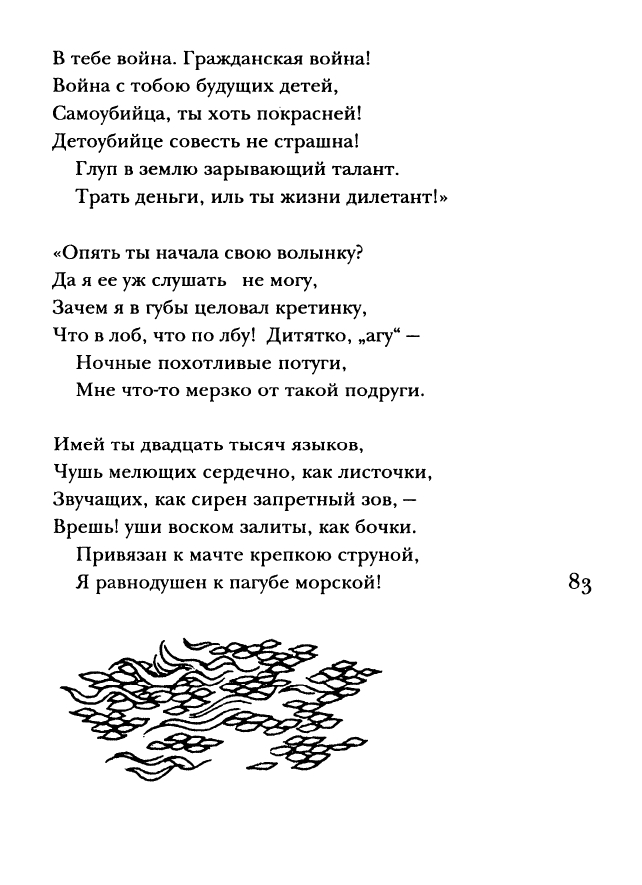 В тебе война. Гражданская война!
Война с тобою будущих детей,
Самоубийца, ты хоть покрасней!
Детоубийце совесть не страшна!
Глуп в землю зарывающий талант.
Трать деньги, иль ты жизни дилетант!»

«Опять ты начала свою волынку?
Да я ее уж слушать не могу,
Зачем я в губы целовал кретинку,
Что в лоб, что по лбу! Дитятко, „агу“ —
Ночные похотливые потуги,
Мне что-то мерзко от такой подруги.

Имей ты двадцать тысяч языков,
Чушь мелющих сердечно, как листочки,
Звучащих, как сирен запретный зов, —
Врешь! уши воском залиты, как бочки.
Привязан к мачте крепкою струной,
Я равнодушен к пагубе морской!

83